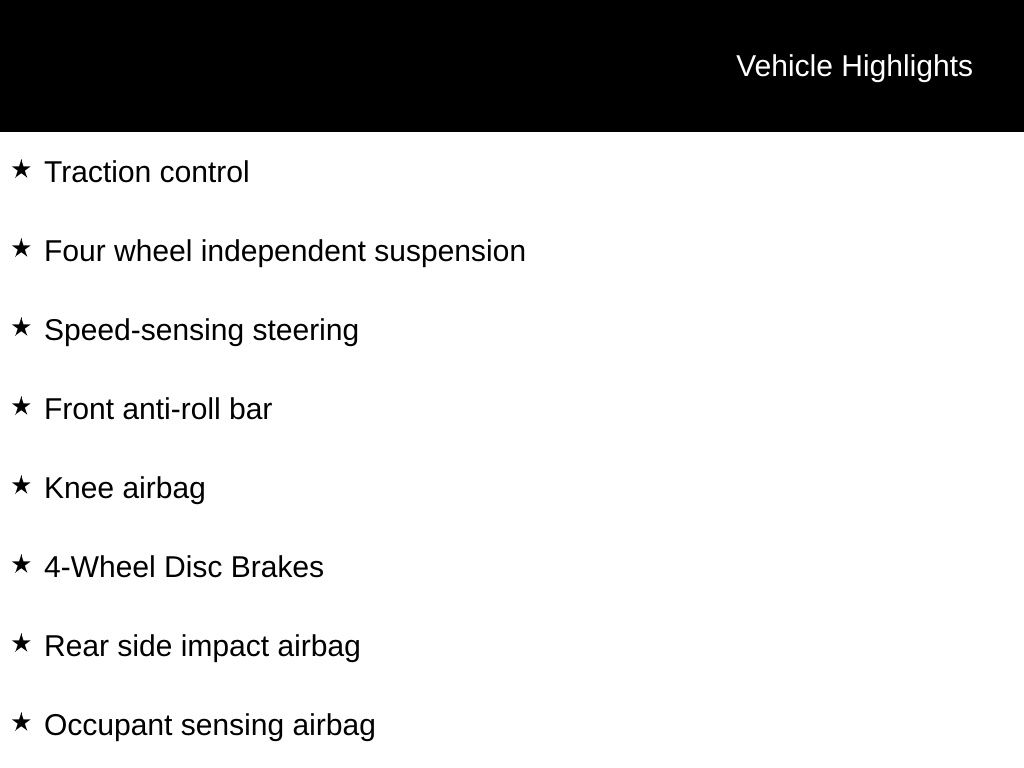 Vehicle Highlights

★ Traction control

★ Four wheel independent suspension

★ Speed-sensing steering

★ Front anti-roll bar

★ Knee airbag

★ 4-Wheel Disc Brakes

★ Rear side impact airbag

★ Occupant sensing airbag